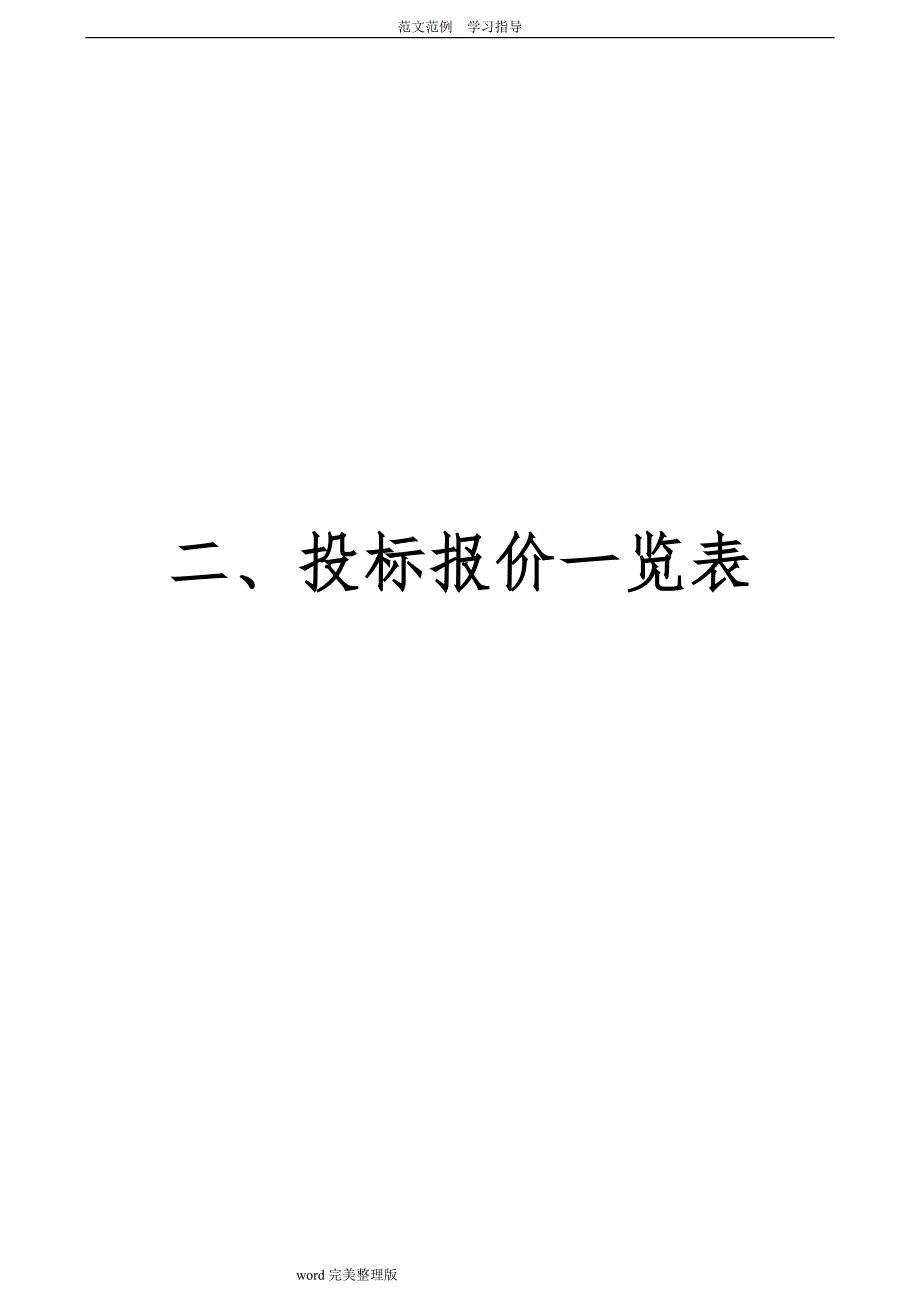 范文范例　学习指导

二、投标报价一览表

word 完美整理版